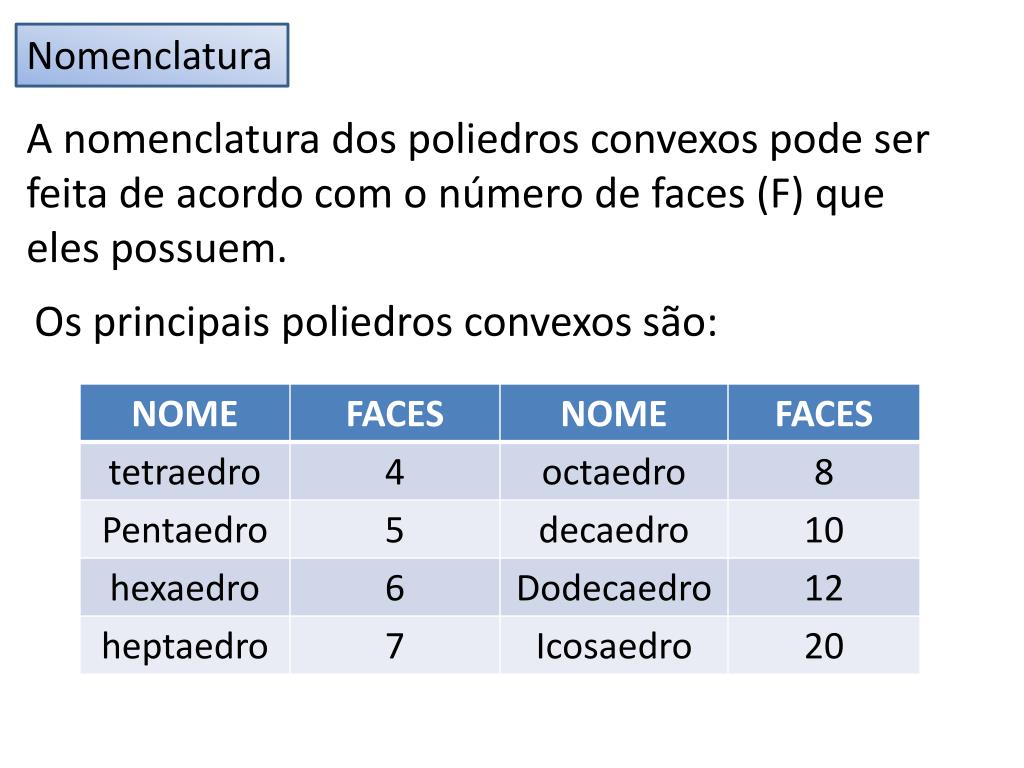 Nomenclatura

A nomenclatura dos poliedros convexos pode ser feita de acordo com o número de faces (F) que eles possuem.

Os principais poliedros convexos são:

| NOME | FACES | NOME | FACES |
|---|---|---|---|
| tetraedro | 4 | octaedro | 8 |
| Pentaedro | 5 | decaedro | 10 |
| hexaedro | 6 | Dodecaedro | 12 |
| heptaedro | 7 | Icosaedro | 20 |